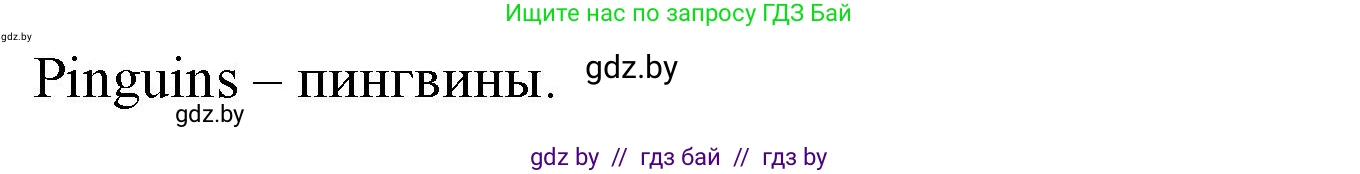 Ищите нас по запросу ГДЗ Бай

gdz.by

Pinguins – пингвины. gdz.by

gdz.by

gdz by // гдз бай // гдз by